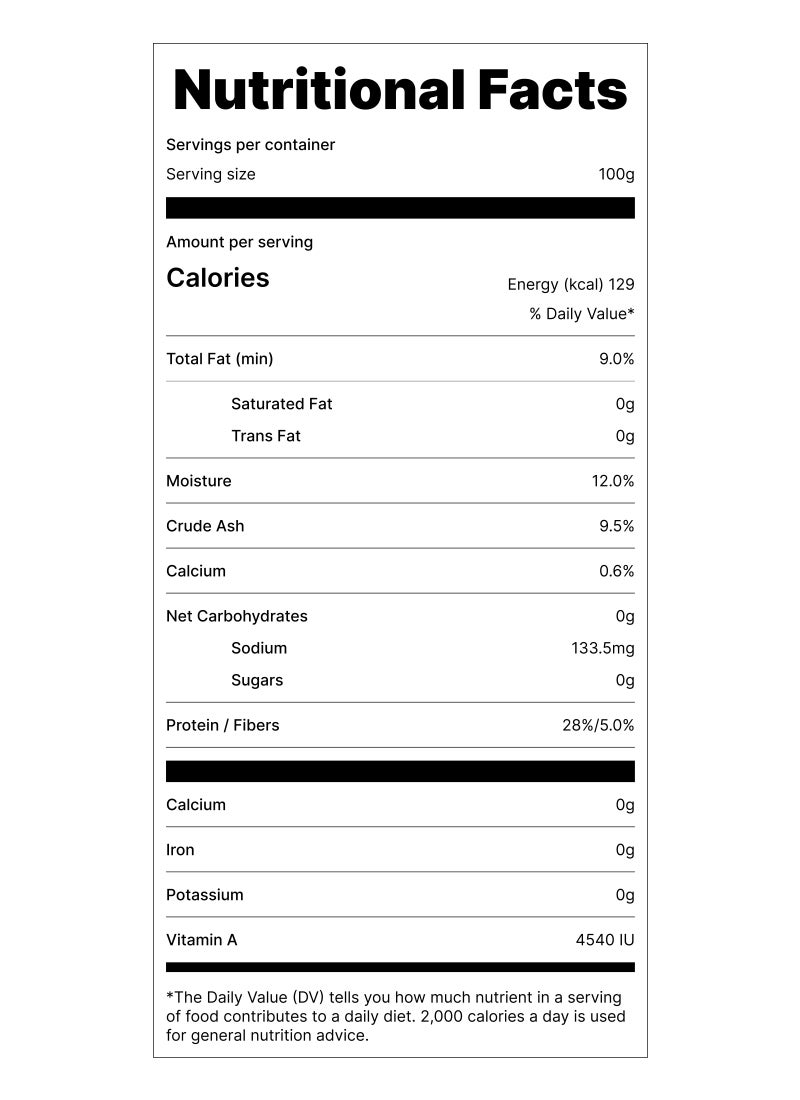 Nutritional Facts

Servings per container

Serving size 100g

Amount per serving

Calories

Energy (kcal) 129

% Daily Value*

Total Fat (min) 9.0%

Saturated Fat 0g

Trans Fat 0g

Moisture 12.0%

Crude Ash 9.5%

Calcium 0.6%

Net Carbohydrates 0g

Sodium 133.5mg

Sugars 0g

Protein / Fibers 28%/5.0%

Calcium 0g

Iron 0g

Potassium 0g

Vitamin A 4540 IU

*The Daily Value (DV) tells you how much nutrient in a serving of food contributes to a daily diet. 2,000 calories a day is used for general nutrition advice.